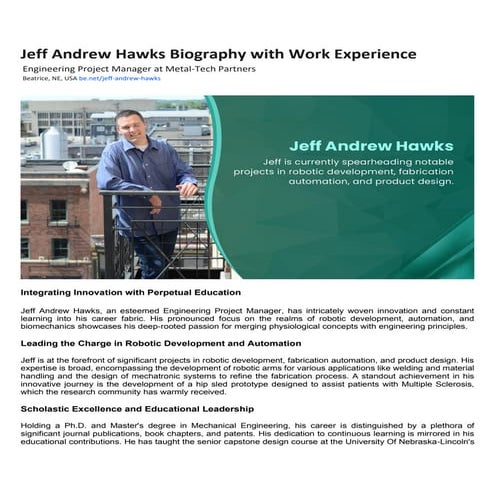 Jeff Andrew Hawks Biography with Work Experience

Engineering Project Manager at Metal-Tech Partners

Beatrice, NE, USA be.net/jeff-andrew-hawks

Jeff Andrew Hawks

Jeff is currently spearheading notable projects in robotic development, fabrication automation, and product design.

Integrating Innovation with Perpetual Education

Jeff Andrew Hawks, an esteemed Engineering Project Manager, has intricately woven innovation and constant learning into his career fabric. His pronounced focus on the realms of robotic development, automation, and biomechanics showcases his deep-rooted passion for merging physiological concepts with engineering principles.

Leading the Charge in Robotic Development and Automation

Jeff is at the forefront of significant projects in robotic development, fabrication automation, and product design. His expertise is broad, encompassing the development of robotic arms for various applications like welding and material handling and the design of mechatronic systems to refine the fabrication process. A standout achievement in his innovative journey is the development of a hip sled prototype designed to assist patients with Multiple Sclerosis, which the research community has warmly received.

Scholastic Excellence and Educational Leadership

Holding a Ph.D. and Master's degree in Mechanical Engineering, his career is distinguished by a plethora of significant journal publications, book chapters, and patents. His dedication to continuous learning is mirrored in his educational contributions. He has taught the senior capstone design course at the University Of Nebraska-Lincoln's